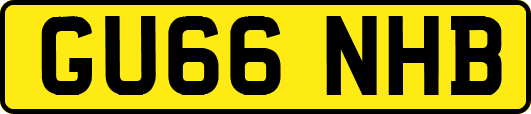 GU66 NHB